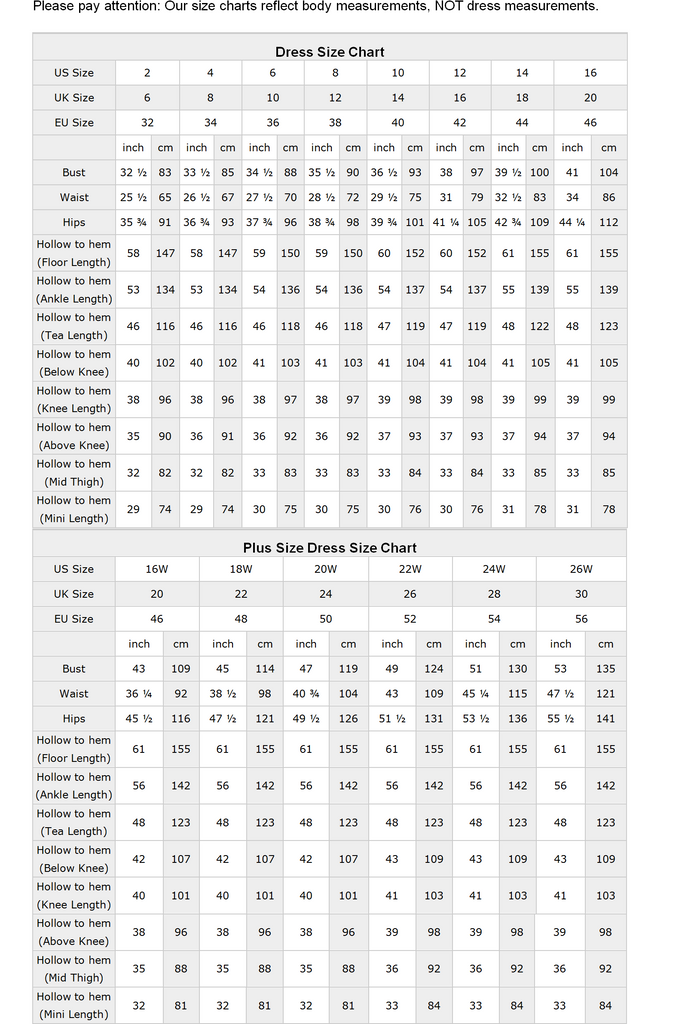 Please pay attention: Our size charts reflect body measurements, NOT dress measurements.

Dress Size Chart

| US Size | 2 | | 4 | | 6 | | 8 | | 10 | | 12 | | 14 | | 16 | |
|---|---|---|---|---|---|---|---|---|---|---|---|---|---|---|---|---|
| UK Size | 6 | | 8 | | 10 | | 12 | | 14 | | 16 | | 18 | | 20 | |
| EU Size | 32 | | 34 | | 36 | | 38 | | 40 | | 42 | | 44 | | 46 | |
| | inch | cm | inch | cm | inch | cm | inch | cm | inch | cm | inch | cm | inch | cm | inch | cm |
| Bust | 32 ½ | 83 | 33 ½ | 85 | 34 ½ | 88 | 35 ½ | 90 | 36 ½ | 93 | 38 | 97 | 39 ½ | 100 | 41 | 104 |
| Waist | 25 ½ | 65 | 26 ½ | 67 | 27 ½ | 70 | 28 ½ | 72 | 29 ½ | 75 | 31 | 79 | 32 ½ | 83 | 34 | 86 |
| Hips | 35 ¾ | 91 | 36 ¾ | 93 | 37 ¾ | 96 | 38 ¾ | 98 | 39 ¾ | 101 | 41 ¼ | 105 | 42 ¾ | 109 | 44 ¼ | 112 |
| Hollow to hem (Floor Length) | 58 | 147 | 58 | 147 | 59 | 150 | 59 | 150 | 60 | 152 | 60 | 152 | 61 | 155 | 61 | 155 |
| Hollow to hem (Ankle Length) | 53 | 134 | 53 | 134 | 54 | 136 | 54 | 136 | 54 | 137 | 54 | 137 | 55 | 139 | 55 | 139 |
| Hollow to hem (Tea Length) | 46 | 116 | 46 | 116 | 46 | 118 | 46 | 118 | 47 | 119 | 47 | 119 | 48 | 122 | 48 | 123 |
| Hollow to hem (Below Knee) | 40 | 102 | 40 | 102 | 41 | 103 | 41 | 103 | 41 | 104 | 41 | 104 | 41 | 105 | 41 | 105 |
| Hollow to hem (Knee Length) | 38 | 96 | 38 | 96 | 38 | 97 | 38 | 97 | 39 | 98 | 39 | 98 | 39 | 99 | 39 | 99 |
| Hollow to hem (Above Knee) | 35 | 90 | 36 | 91 | 36 | 92 | 36 | 92 | 37 | 93 | 37 | 93 | 37 | 94 | 37 | 94 |
| Hollow to hem (Mid Thigh) | 32 | 82 | 32 | 82 | 33 | 83 | 33 | 83 | 33 | 84 | 33 | 84 | 33 | 85 | 33 | 85 |
| Hollow to hem (Mini Length) | 29 | 74 | 29 | 74 | 30 | 75 | 30 | 75 | 30 | 76 | 30 | 76 | 31 | 78 | 31 | 78 |

Plus Size Dress Size Chart

| US Size | 16W | | 18W | | 20W | | 22W | | 24W | | 26W | |
|---|---|---|---|---|---|---|---|---|---|---|---|---|
| UK Size | 20 | | 22 | | 24 | | 26 | | 28 | | 30 | |
| EU Size | 46 | | 48 | | 50 | | 52 | | 54 | | 56 | |
| | inch | cm | inch | cm | inch | cm | inch | cm | inch | cm | inch | cm |
| Bust | 43 | 109 | 45 | 114 | 47 | 119 | 49 | 124 | 51 | 130 | 53 | 135 |
| Waist | 36 ¼ | 92 | 38 ½ | 98 | 40 ¾ | 104 | 43 | 109 | 45 ¼ | 115 | 47 ½ | 121 |
| Hips | 45 ½ | 116 | 47 ½ | 121 | 49 ½ | 126 | 51 ½ | 131 | 53 ½ | 136 | 55 ½ | 141 |
| Hollow to hem (Floor Length) | 61 | 155 | 61 | 155 | 61 | 155 | 61 | 155 | 61 | 155 | 61 | 155 |
| Hollow to hem (Ankle Length) | 56 | 142 | 56 | 142 | 56 | 142 | 56 | 142 | 56 | 142 | 56 | 142 |
| Hollow to hem (Tea Length) | 48 | 123 | 48 | 123 | 48 | 123 | 48 | 123 | 48 | 123 | 48 | 123 |
| Hollow to hem (Below Knee) | 42 | 107 | 42 | 107 | 42 | 107 | 43 | 109 | 43 | 109 | 43 | 109 |
| Hollow to hem (Knee Length) | 40 | 101 | 40 | 101 | 40 | 101 | 41 | 103 | 41 | 103 | 41 | 103 |
| Hollow to hem (Above Knee) | 38 | 96 | 38 | 96 | 38 | 96 | 39 | 98 | 39 | 98 | 39 | 98 |
| Hollow to hem (Mid Thigh) | 35 | 88 | 35 | 88 | 35 | 88 | 36 | 92 | 36 | 92 | 36 | 92 |
| Hollow to hem (Mini Length) | 32 | 81 | 32 | 81 | 32 | 81 | 33 | 84 | 33 | 84 | 33 | 84 |